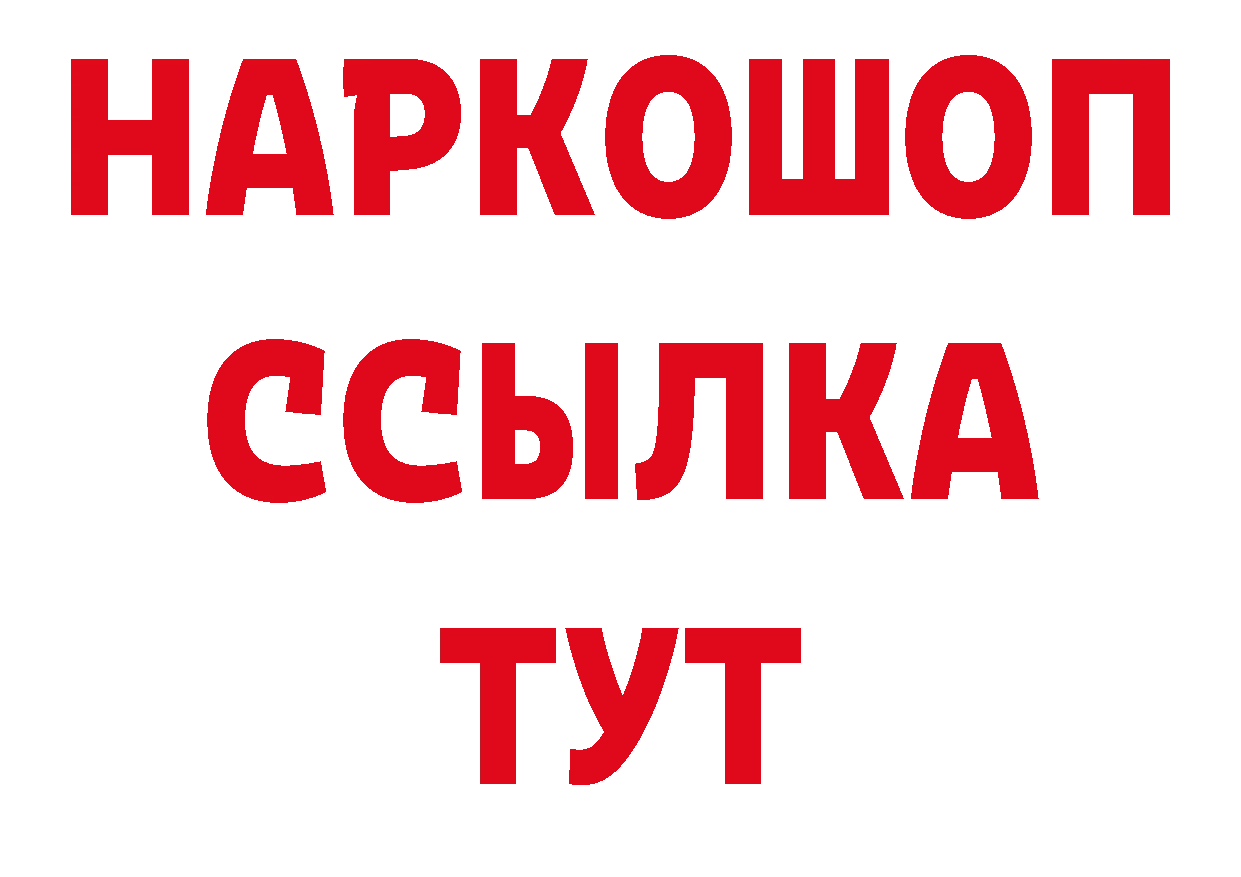 НАРКОШОП
ССЫЛКА
ТУТ